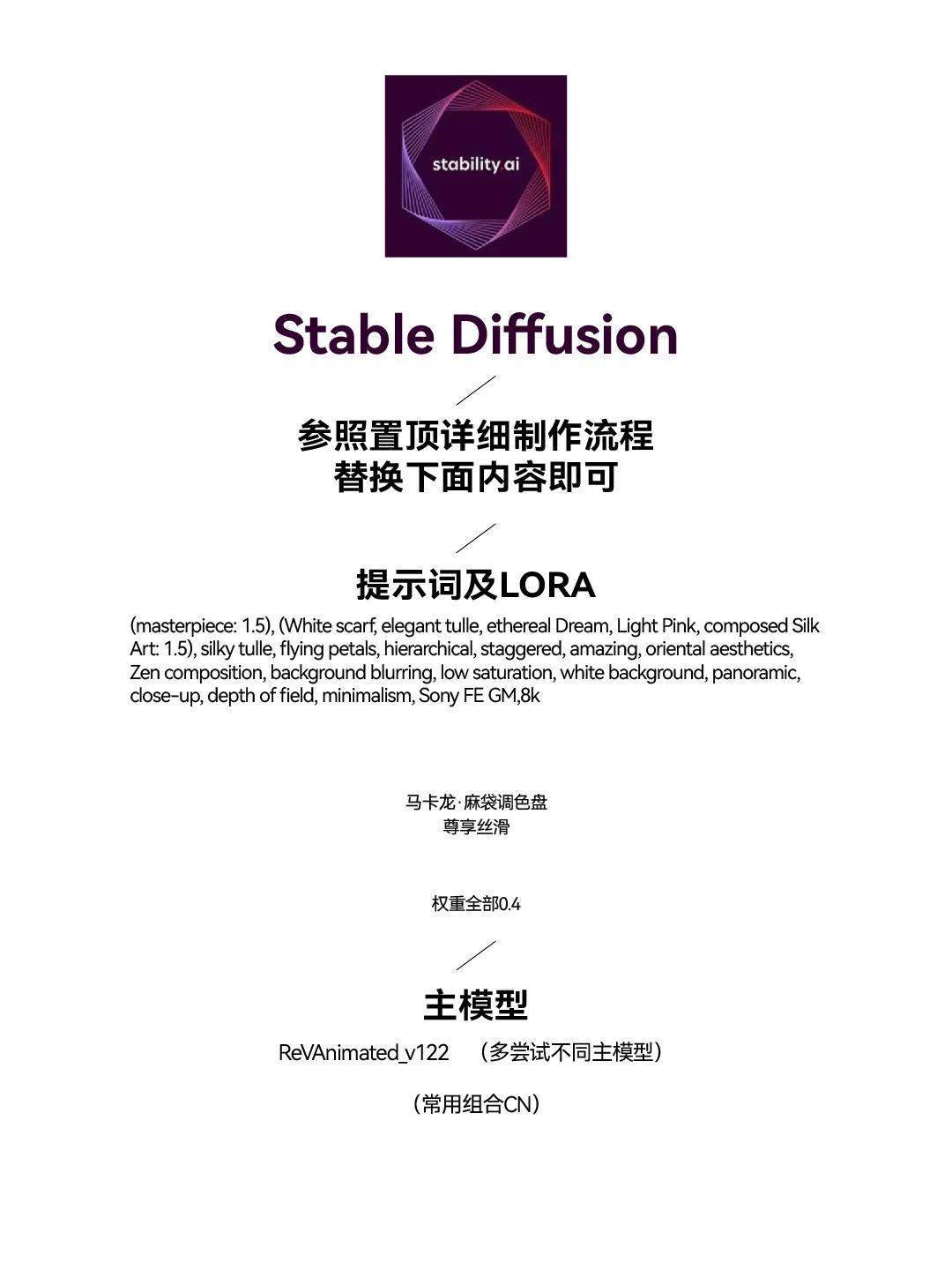 stability.ai

Stable Diffusion

参照置顶详细制作流程
替换下面内容即可

提示词及LORA

(masterpiece: 1.5), (White scarf, elegant tulle, ethereal Dream, Light Pink, composed Silk Art: 1.5), silky tulle, flying petals, hierarchical, staggered, amazing, oriental aesthetics, Zen composition, background blurring, low saturation, white background, panoramic, close-up, depth of field, minimalism, Sony FE GM,8k

马卡龙·麻袋调色盘
尊享丝滑

权重全部0.4

主模型

ReVAnimated_v122 （多尝试不同主模型）

（常用组合CN）